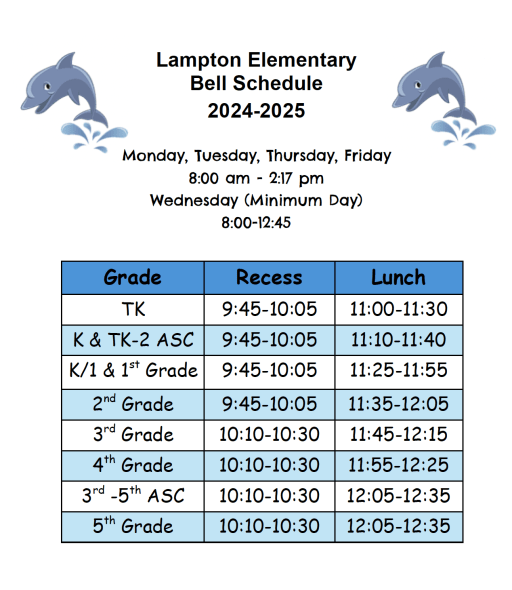 Lampton Elementary
Bell Schedule
2024-2025

Monday, Tuesday, Thursday, Friday
8:00 am - 2:17 pm
Wednesday (Minimum Day)
8:00-12:45

| Grade | Recess | Lunch |
|---|---|---|
| TK | 9:45-10:05 | 11:00-11:30 |
| K & TK-2 ASC | 9:45-10:05 | 11:10-11:40 |
| K/1 & 1$^{st}$ Grade | 9:45-10:05 | 11:25-11:55 |
| 2$^{nd}$ Grade | 9:45-10:05 | 11:35-12:05 |
| 3$^{rd}$ Grade | 10:10-10:30 | 11:45-12:15 |
| 4$^{th}$ Grade | 10:10-10:30 | 11:55-12:25 |
| 3$^{rd}$ -5$^{th}$ ASC | 10:10-10:30 | 12:05-12:35 |
| 5$^{th}$ Grade | 10:10-10:30 | 12:05-12:35 |